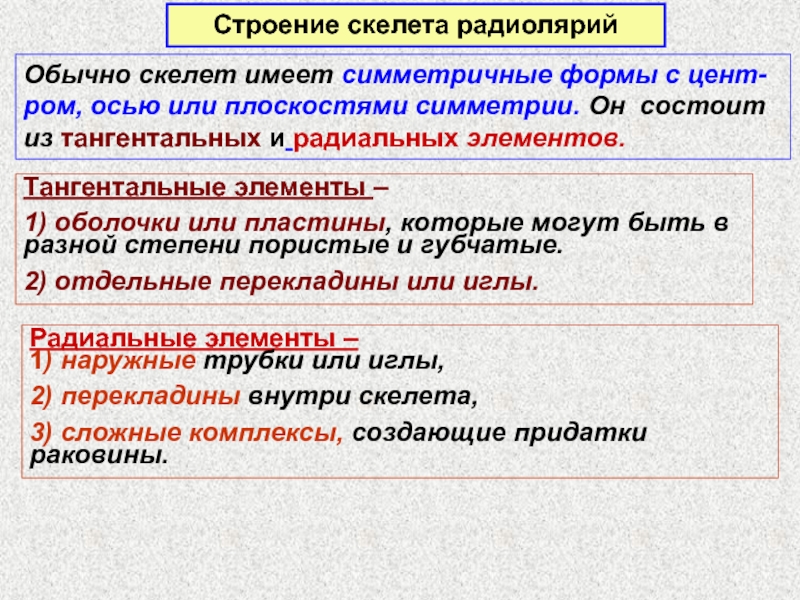 Строение скелета радиолярий

Обычно скелет имеет симметричные формы с центром, осью или плоскостями симметрии. Он состоит из тангентальных и радиальных элементов.

Тангентальные элементы –

1) оболочки или пластины, которые могут быть в разной степени пористые и губчатые.

2) отдельные перекладины или иглы.

Радиальные элементы –
1) наружные трубки или иглы,

2) перекладины внутри скелета,

3) сложные комплексы, создающие придатки раковины.